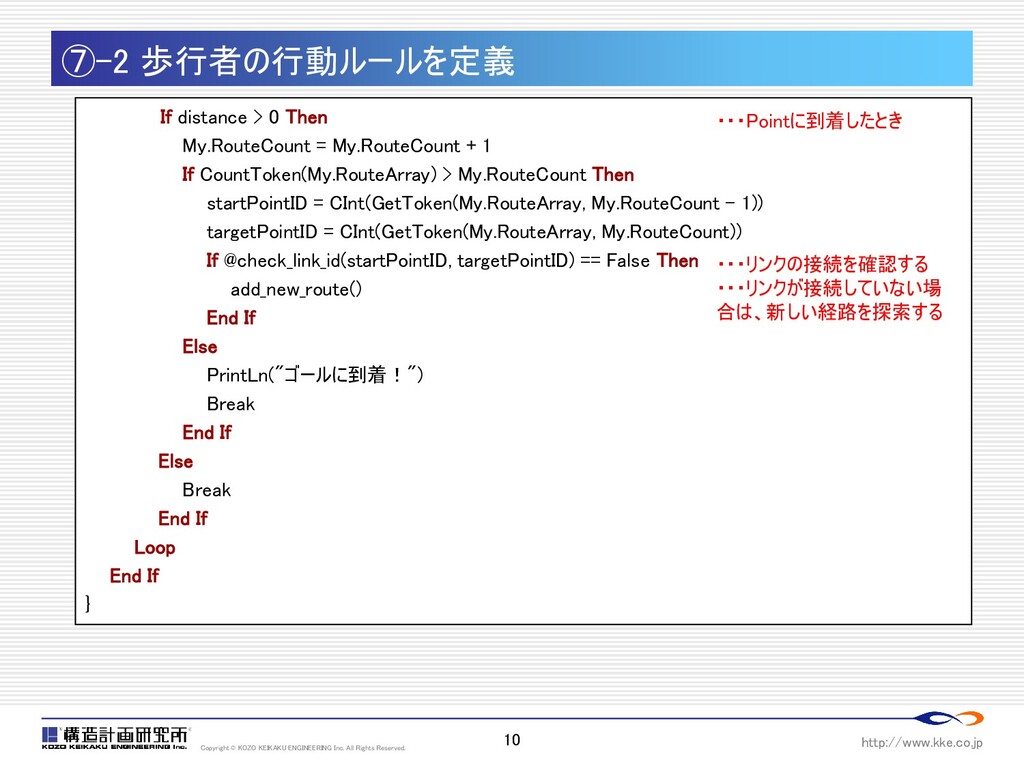 ⑦-2 歩行者の行動ルールを定義

If distance > 0 Then
My.RouteCount = My.RouteCount + 1
If CountToken(My.RouteArray) > My.RouteCount Then
startPointID = CInt(GetToken(My.RouteArray, My.RouteCount - 1))
targetPointID = CInt(GetToken(My.RouteArray, My.RouteCount))
If @check_link_id(startPointID, targetPointID) == False Then
add_new_route()
End If
Else
PrintLn("ゴールに到着！")
Break
End If
Else
Break
End If
Loop
End If
}

・・・Pointに到着したとき

・・・リンクの接続を確認する
・・・リンクが接続していない場合は、新しい経路を探索する

構造計画研究所
KOZO KEIKAKU ENGINEERING Inc.
Copyright © KOZO KEIKAKU ENGINEERING Inc. All Rights Reserved.

10

http://www.kke.co.jp